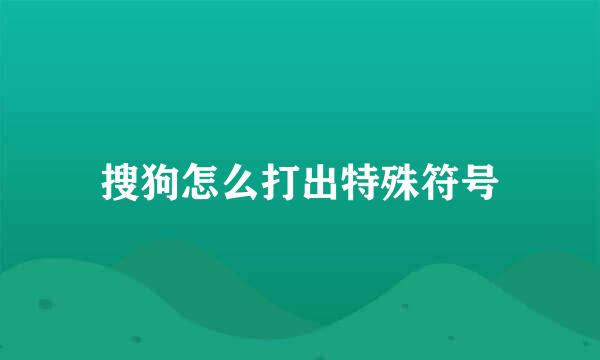 搜狗怎么打出特殊符号